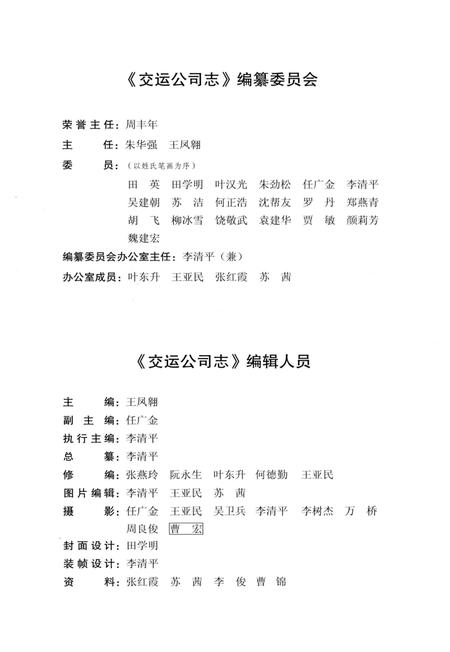 《交运公司志》编纂委员会

荣誉主任：周丰年

主　　任：朱华强　王凤翱

委　　员：（以姓氏笔画为序）

田　英　田学明　叶汉光　朱劲松　任广金　李清平
吴建朝　苏　洁　何正浩　沈帮友　罗　丹　郑燕青
胡　飞　柳冰雪　饶敬武　袁建华　贾　敏　颜莉芳
魏建宏

编纂委员会办公室主任：李清平（兼）

办公室成员：叶东升　王亚民　张红霞　苏　茜

《交运公司志》编辑人员

主　　编：王凤翱
副 主 编：任广金
执行主编：李清平
总　　纂：李清平
修　　编：张燕玲　阮永生　叶东升　何德勤　王亚民
图片编辑：李清平　王亚民　苏　茜
摄　　影：任广金　王亚民　吴卫兵　李清平　李树杰　万　桥
周良俊　曹　宏
封面设计：田学明
装帧设计：李清平
资　　料：张红霞　苏　茜　李　俊　曹　锦